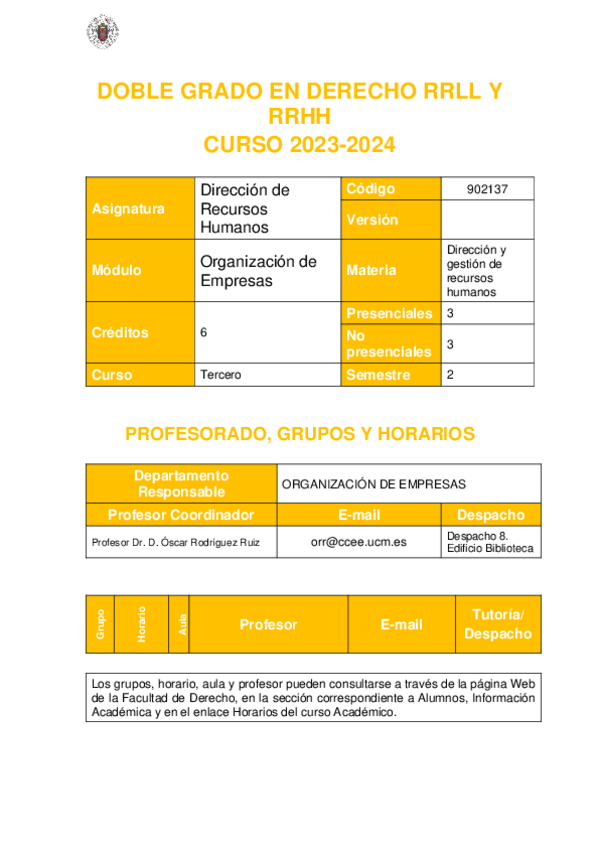 DOBLE GRADO EN DERECHO RRLL Y RRHH
CURSO 2023-2024

| Asignatura | Dirección de Recursos Humanos | Código | 902137 |
|---|---|---|---|
| | | Versión | |
| Módulo | Organización de Empresas | Materia | Dirección y gestión de recursos humanos |
| Créditos | 6 | Presenciales | 3 |
| | | No presenciales | 3 |
| Curso | Tercero | Semestre | 2 |

PROFESORADO, GRUPOS Y HORARIOS

| Departamento Responsable | ORGANIZACIÓN DE EMPRESAS | |
|---|---|---|
| Profesor Coordinador | E-mail | Despacho |
| Profesor Dr. D. Óscar Rodríguez Ruiz | orr@ccee.ucm.es | Despacho 8. Edificio Biblioteca |

| Grupo | Horario | Aula | Profesor | E-mail | Tutoría/ Despacho |
|---|---|---|---|---|---|

Los grupos, horario, aula y profesor pueden consultarse a través de la página Web de la Facultad de Derecho, en la sección correspondiente a Alumnos, Información Académica y en el enlace Horarios del curso Académico.